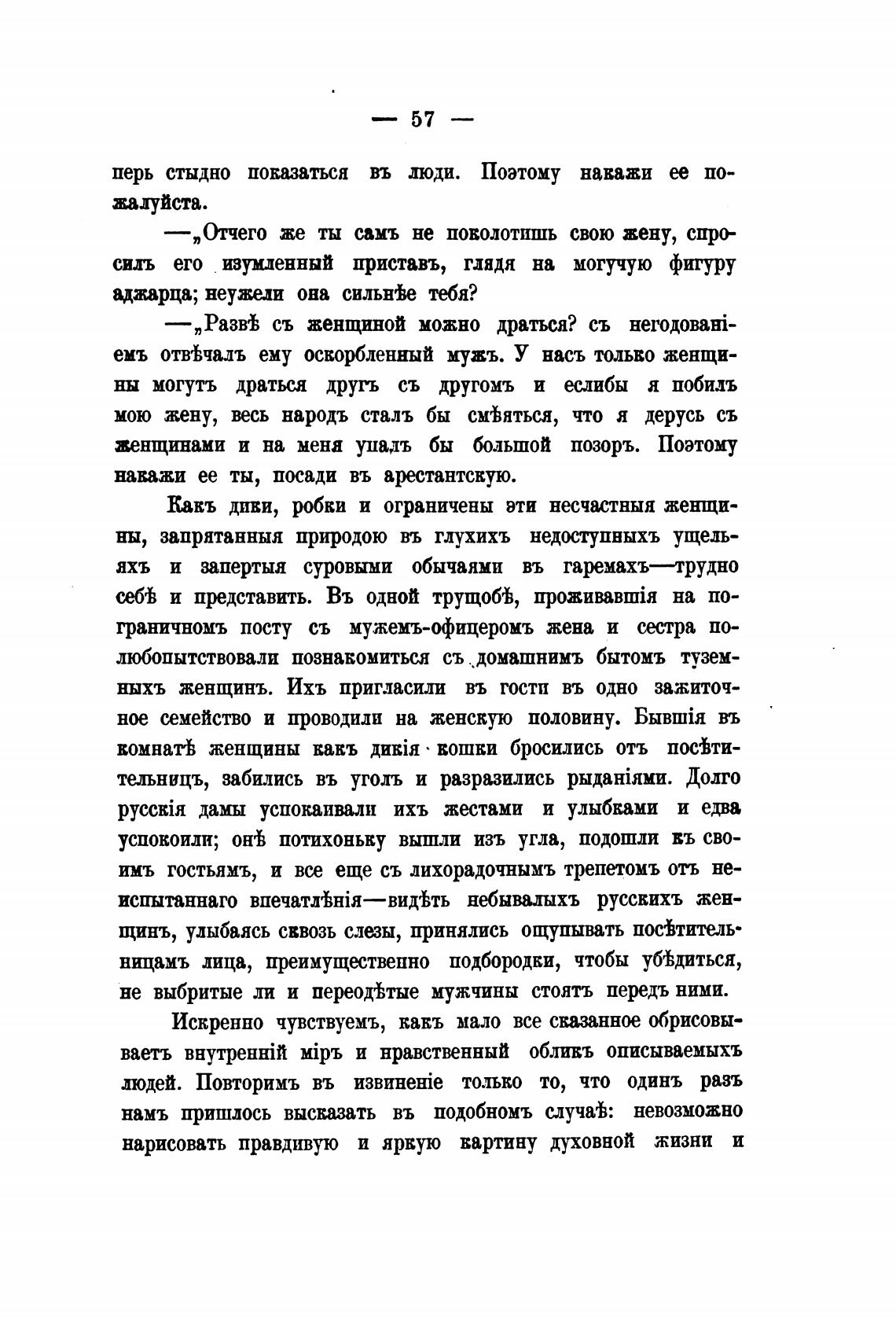 — 57 —

перь стыдно показаться въ люди. Поэтому накажи ее пожалуйста.

—„Отчего же ты самъ не поколотишь свою жену, спросилъ его изумленный приставъ, глядя на могучую фигуру аджарца; неужели она сильнѣе тебя?

—„Развѣ съ женщиной можно драться? съ негодованіемъ отвѣчалъ ему оскорбленный мужъ. У насъ только женщины могутъ драться другъ съ другомъ и еслибы я побилъ мою жену, весь народъ сталъ бы смѣяться, что я дерусь съ женщинами и на меня упалъ бы большой позоръ. Поэтому накажи ее ты, посади въ арестантскую.

Какъ дики, робки и ограничены эти несчастныя женщины, запрятанныя природою въ глухихъ недоступныхъ ущельяхъ и запертыя суровыми обычаями въ гаремахъ—трудно себѣ и представить. Въ одной трущобѣ, проживавшія на пограничномъ посту съ мужемъ-офицеромъ жена и сестра полюбопытствовали познакомиться съ домашнимъ бытомъ туземныхъ женщинъ. Ихъ пригласили въ гости въ одно зажиточное семейство и проводили на женскую половину. Бывшія въ комнатѣ женщины какъ дикія кошки бросились отъ посѣтительницъ, забились въ уголъ и разразились рыданіями. Долго русскія дамы успокаивали ихъ жестами и улыбками и едва успокоили; онѣ потихоньку вышли изъ угла, подошли къ своимъ гостьямъ, и все еще съ лихорадочнымъ трепетомъ отъ неиспытаннаго впечатлѣнія—видѣть небывалыхъ русскихъ женщинъ, улыбаясь сквозь слезы, принялись ощупывать посѣтительницамъ лица, преимущественно подбородки, чтобы убѣдиться, не выбритые ли и переодѣтые мужчины стоятъ передъ ними.

Искренно чувствуемъ, какъ мало все сказанное обрисовываетъ внутренній міръ и нравственный обликъ описываемыхъ людей. Повторимъ въ извиненіе только то, что одинъ разъ намъ пришлось высказать въ подобномъ случаѣ: невозможно нарисовать правдивую и яркую картину духовной жизни и